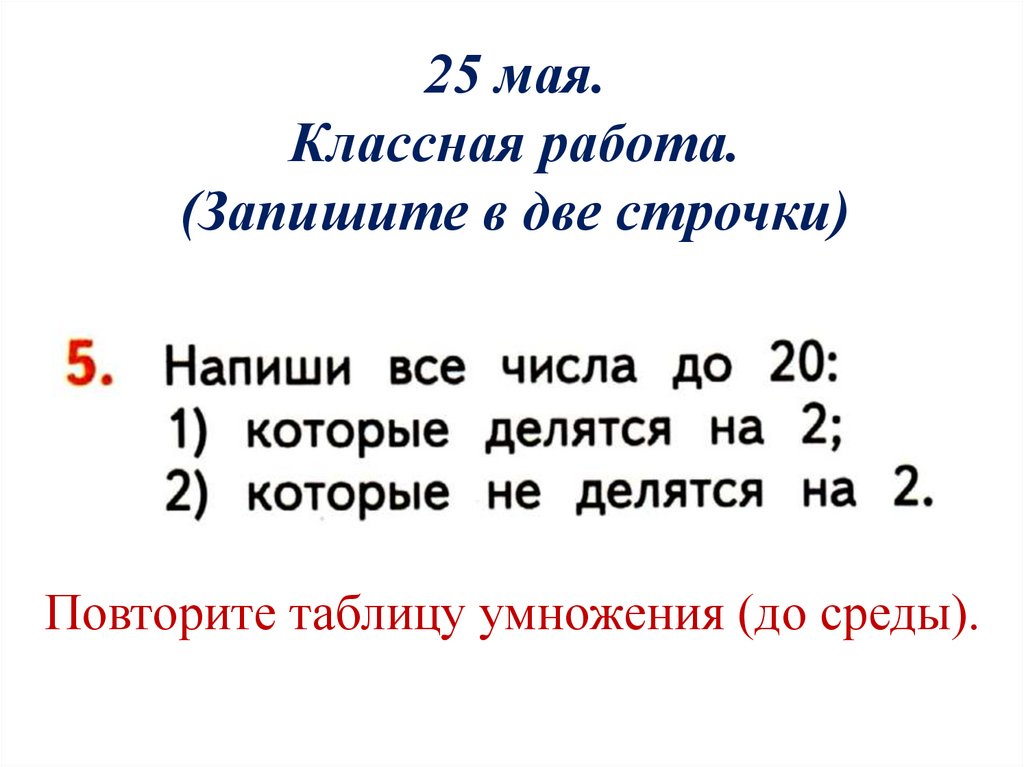 25 мая.
Классная работа.
(Запишите в две строчки)

5. Напиши все числа до 20:
1) которые делятся на 2;
2) которые не делятся на 2.

Повторите таблицу умножения (до среды).